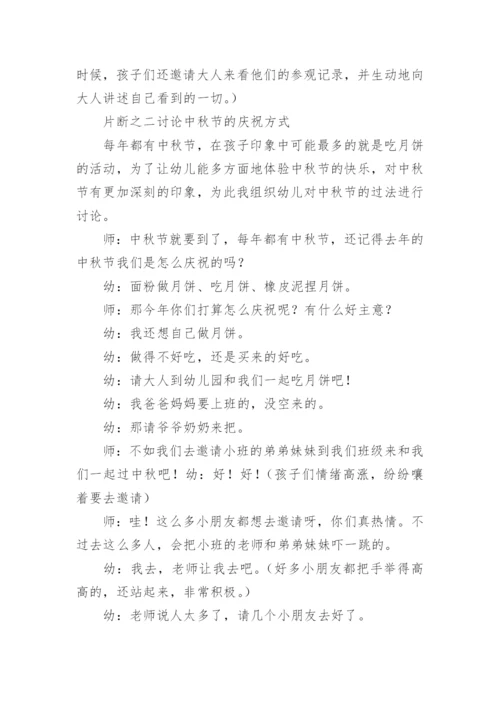 时候，孩子们还邀请大人来看他们的参观记录，并生动地向大人讲述自己看到的一切。）

片断之二讨论中秋节的庆祝方式

每年都有中秋节，在孩子印象中可能最多的就是吃月饼的活动，为了让幼儿能多方面地体验中秋节的快乐，对中秋节有更加深刻的印象，为此我组织幼儿对中秋节的过法进行讨论。

师：中秋节就要到了，每年都有中秋节，还记得去年的中秋节我们是怎么庆祝的吗？

幼：面粉做月饼、吃月饼、橡皮泥捏月饼。

师：那今年你们打算怎么庆祝呢？有什么好主意？

幼：我还想自己做月饼。

幼：做得不好吃，还是买来的好吃。

幼：请大人到幼儿园和我们一起吃月饼吧！

幼：我爸爸妈妈要上班的，没空来的。

幼：那请爷爷奶奶来把。

师：不如我们去邀请小班的弟弟妹妹到我们班级来和我们一起过中秋吧！幼：好！好！（孩子们情绪高涨，纷纷嚷着要去邀请）

师：哇！这么多小朋友都想去邀请呀，你们真热情。不过去这么多人，会把小班的老师和弟弟妹妹吓一跳的。

幼：我去，老师让我去吧。（好多小朋友都把手举得高高的，还站起来，非常积极。）

幼：老师说人太多了，请几个小朋友去好了。